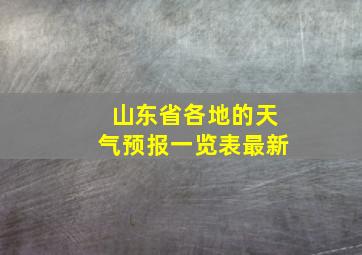 山东省各地的天气预报一览表最新